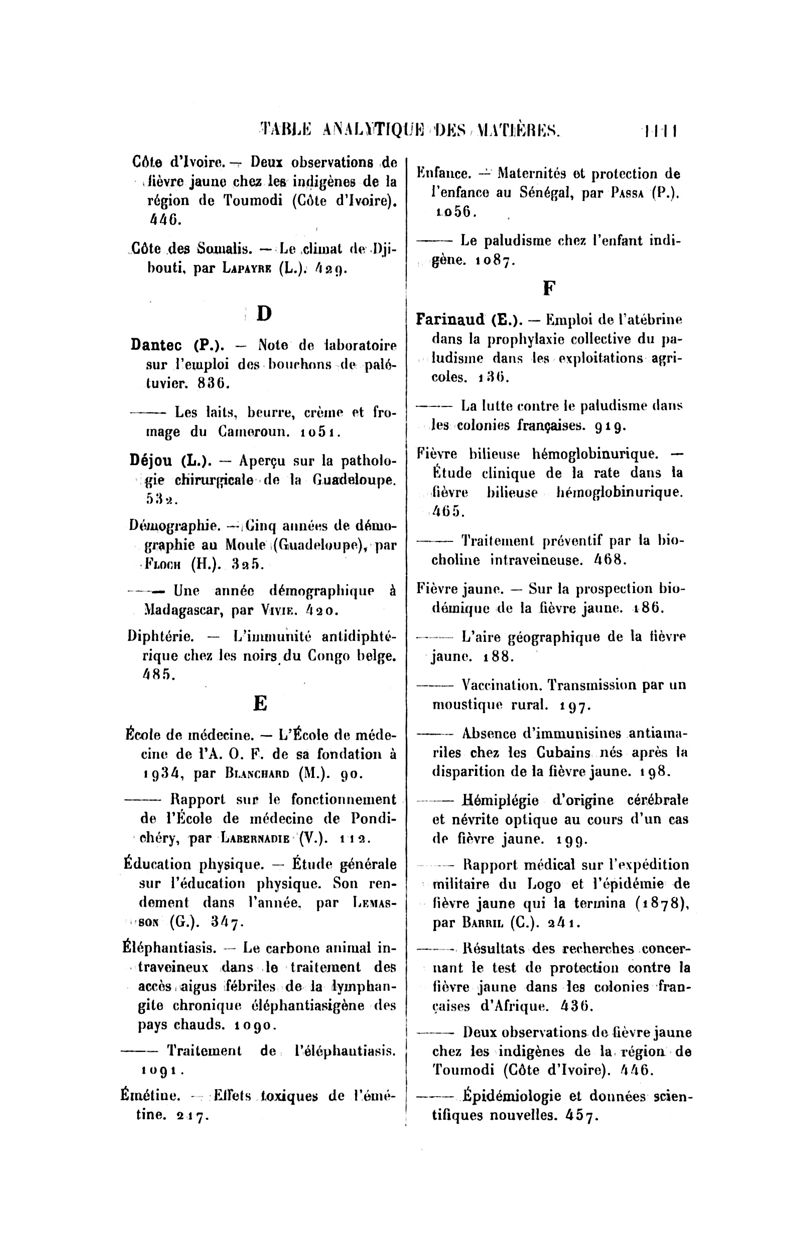 TABLE ANALYTIQUE DES MATIÈRES. 1111

Côte d'Ivoire. — Deux observations de fièvre jaune chez les indigènes de la région de Toumodi (Côte d'Ivoire). 446.

Côte des Somalis. — Le climat de Djibouti, par Lapayre (L.). 429.

D

Dantec (P.). — Note de laboratoire sur l'emploi des bouchons de palétuvier. 836.

—— Les laits, beurre, crème et fromage du Cameroun. 1051.

Déjou (L.). — Aperçu sur la pathologie chirurgicale de la Guadeloupe. 532.

Démographie. — Cinq années de démographie au Moule (Guadeloupe), par Floch (H.). 325.

—— Une année démographique à Madagascar, par Vivie. 420.

Diphtérie. — L'immunité antidiphtérique chez les noirs du Congo belge. 485.

E

École de médecine. — L'École de médecine de l'A. O. F. de sa fondation à 1934, par Blanchard (M.). 90.

—— Rapport sur le fonctionnement de l'École de médecine de Pondichéry, par Labernadie (V.). 112.

Éducation physique. — Étude générale sur l'éducation physique. Son rendement dans l'année, par Lemasson (G.). 347.

Éléphantiasis. — Le carbone animal intraveineux dans le traitement des accès aigus fébriles de la lymphangite chronique éléphantiasigène des pays chauds. 1090.

—— Traitement de l'éléphantiasis. 1091.

Émétine. — Effets toxiques de l'émétine. 217.

Enfance. — Maternités et protection de l'enfance au Sénégal, par Passa (P.). 1056.

—— Le paludisme chez l'enfant indigène. 1087.

F

Farinaud (E.). — Emploi de l'atébrine dans la prophylaxie collective du paludisme dans les exploitations agricoles. 136.

—— La lutte contre le paludisme dans les colonies françaises. 919.

Fièvre bilieuse hémoglobinurique. — Étude clinique de la rate dans la fièvre bilieuse hémoglobinurique. 465.

—— Traitement préventif par la biocholine intraveineuse. 468.

Fièvre jaune. — Sur la prospection biodémique de la fièvre jaune. 186.

—— L'aire géographique de la fièvre jaune. 188.

—— Vaccination. Transmission par un moustique rural. 197.

—— Absence d'immunisines antiamariles chez les Cubains nés après la disparition de la fièvre jaune. 198.

—— Hémiplégie d'origine cérébrale et névrite optique au cours d'un cas de fièvre jaune. 199.

—— Rapport médical sur l'expédition militaire du Logo et l'épidémie de fièvre jaune qui la termina (1878), par Barril (C.). 241.

—— Résultats des recherches concernant le test de protection contre la fièvre jaune dans les colonies françaises d'Afrique. 436.

—— Deux observations de fièvre jaune chez les indigènes de la région de Toumodi (Côte d'Ivoire). 446.

—— Épidémiologie et données scientifiques nouvelles. 457.